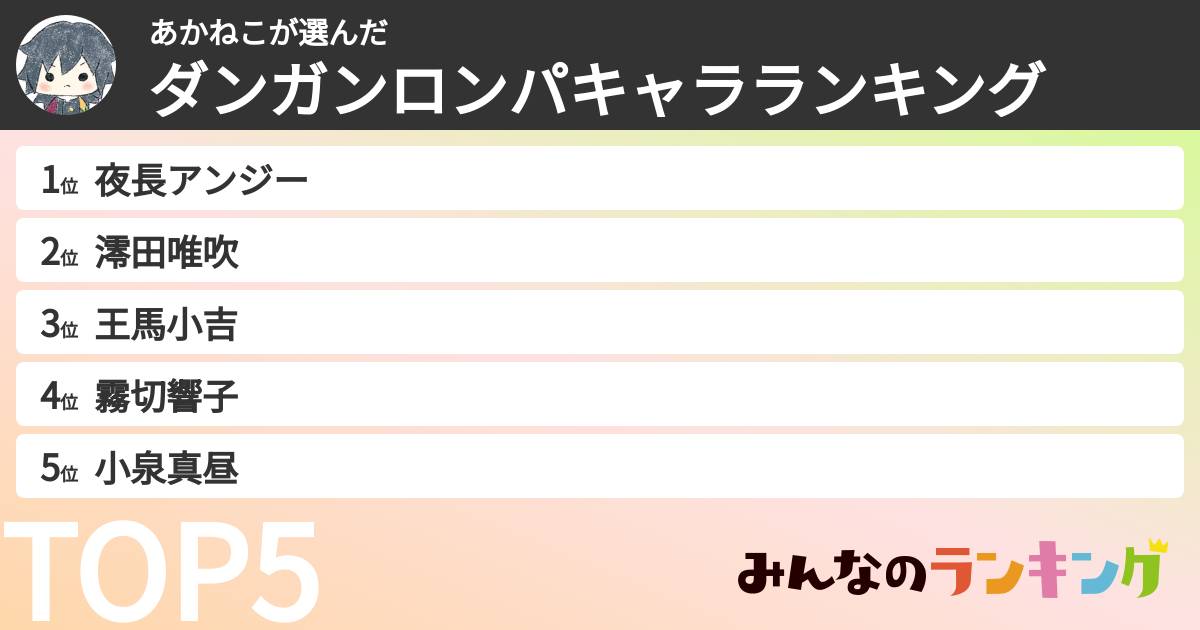 あかねこが選んだ
ダンガンロンパキャラランキング

1位 夜長アンジー
2位 澪田唯吹
3位 王馬小吉
4位 霧切響子
5位 小泉真昼

TOP5

みんなのランキング